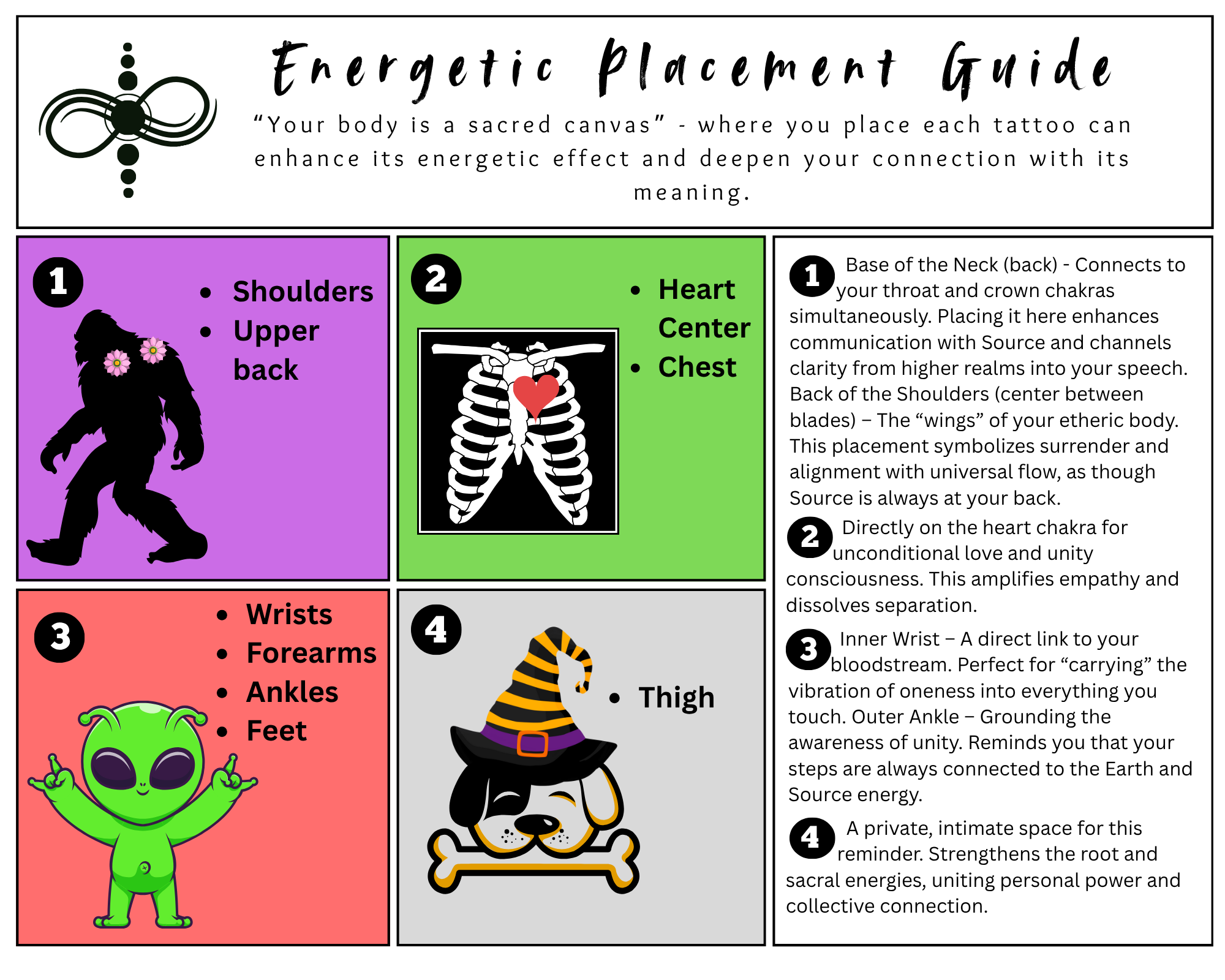 Energetic Placement Guide

“Your body is a sacred canvas” - where you place each tattoo can enhance its energetic effect and deepen your connection with its meaning.

1
- Shoulders
- Upper back

2
- Heart Center
- Chest

3
- Wrists
- Forearms
- Ankles
- Feet

4
- Thigh

1 Base of the Neck (back) - Connects to your throat and crown chakras simultaneously. Placing it here enhances communication with Source and channels clarity from higher realms into your speech. Back of the Shoulders (center between blades) – The “wings” of your etheric body. This placement symbolizes surrender and alignment with universal flow, as though Source is always at your back.

2 Directly on the heart chakra for unconditional love and unity consciousness. This amplifies empathy and dissolves separation.

3 Inner Wrist – A direct link to your bloodstream. Perfect for “carrying” the vibration of oneness into everything you touch. Outer Ankle – Grounding the awareness of unity. Reminds you that your steps are always connected to the Earth and Source energy.

4 A private, intimate space for this reminder. Strengthens the root and sacral energies, uniting personal power and collective connection.